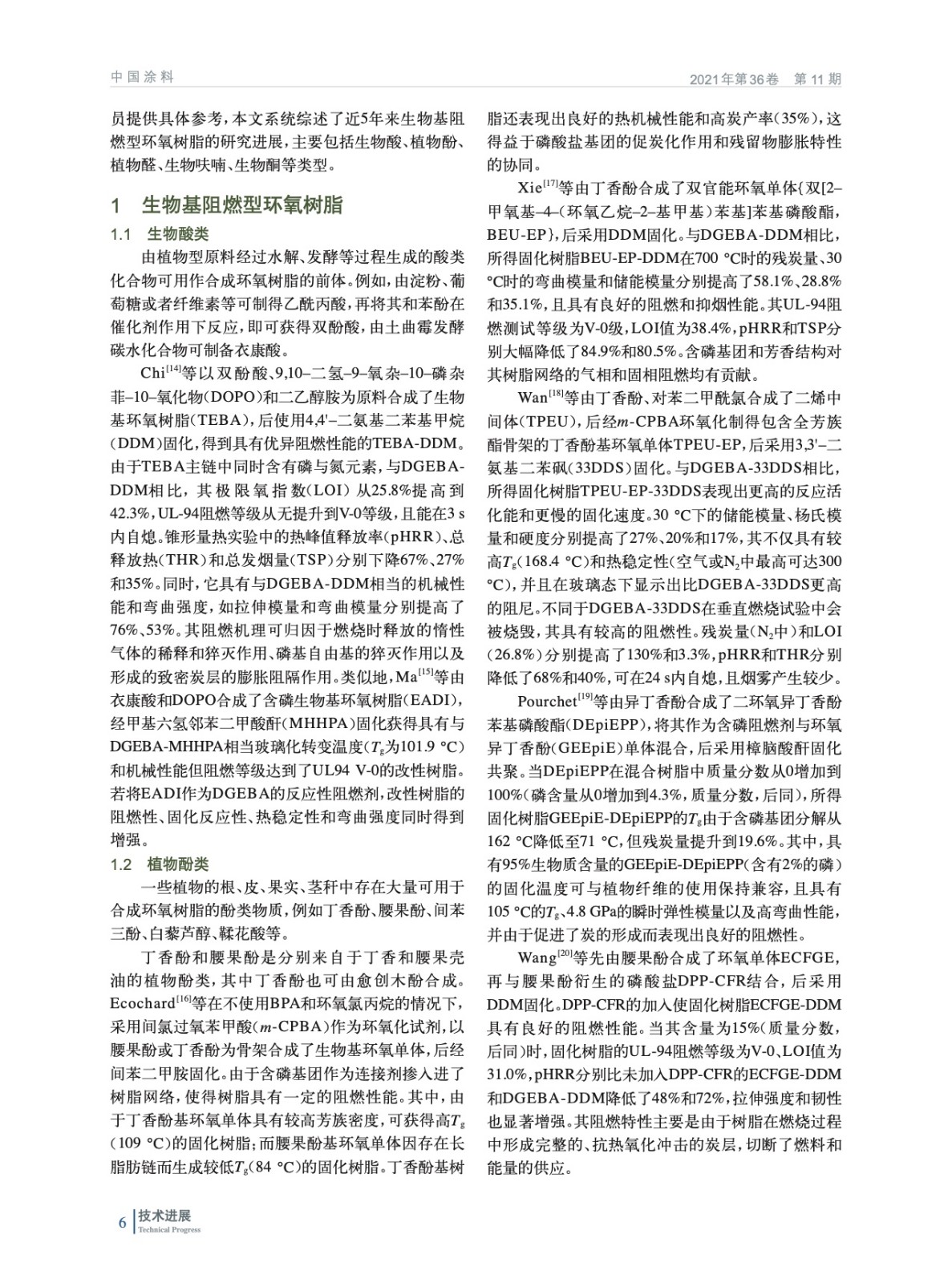 中国涂料

2021年第36卷 第11期

员提供具体参考，本文系统综述了近5年来生物基阻燃型环氧树脂的研究进展，主要包括生物酸、植物酚、植物醛、生物呋喃、生物酮等类型。

1 生物基阻燃型环氧树脂

1.1 生物酸类

由植物型原料经过水解、发酵等过程生成的酸类化合物可用作合成环氧树脂的前体。例如，由淀粉、葡萄糖或者纤维素等可制得乙酰丙酸，再将其和苯酚在催化剂作用下反应，即可获得双酚酸，由土曲霉发酵碳水化合物可制备衣康酸。

Chi$^{[14]}$等以双酚酸、9,10–二氢–9–氧杂–10–磷杂菲–10–氧化物（DOPO）和二乙醇胺为原料合成了生物基环氧树脂（TEBA），后使用4,4'–二氨基二苯基甲烷（DDM）固化，得到具有优异阻燃性能的TEBA-DDM。由于TEBA主链中同时含有磷与氮元素，与DGEBA-DDM相比，其极限氧指数（LOI）从25.8%提高到42.3%，UL-94阻燃等级从无提升到V-0等级，且能在3 s内自熄。锥形量热实验中的热峰值释放率（pHRR）、总释放热（THR）和总发烟量（TSP）分别下降67%、27%和35%。同时，它具有与DGEBA-DDM相当的机械性能和弯曲强度，如拉伸模量和弯曲模量分别提高了76%、53%。其阻燃机理可归因于燃烧时释放的惰性气体的稀释和猝灭作用、磷基自由基的猝灭作用以及形成的致密炭层的膨胀阻隔作用。类似地，Ma$^{[15]}$等由衣康酸和DOPO合成了含磷生物基环氧树脂（EADI），经甲基六氢邻苯二甲酸酐（MHHPA）固化获得具有与DGEBA-MHHPA相当玻璃化转变温度（$T_g$为101.9 °C）和机械性能但阻燃等级达到了UL94 V-0的改性树脂。若将EADI作为DGEBA的反应性阻燃剂，改性树脂的阻燃性、固化反应性、热稳定性和弯曲强度同时得到增强。

1.2 植物酚类

一些植物的根、皮、果实、茎秆中存在大量可用于合成环氧树脂的酚类物质，例如丁香酚、腰果酚、间苯三酚、白藜芦醇、鞣花酸等。

丁香酚和腰果酚是分别来自于丁香和腰果壳油的植物酚类，其中丁香酚也可由愈创木酚合成。Ecochard$^{[16]}$等在不使用BPA和环氧氯丙烷的情况下，采用间氯过氧苯甲酸（$m$-CPBA）作为环氧化试剂，以腰果酚或丁香酚为骨架合成了生物基环氧单体，后经间苯二甲胺固化。由于含磷基团作为连接剂掺入进了树脂网络，使得树脂具有一定的阻燃性能。其中，由于丁香酚基环氧单体具有较高芳族密度，可获得高$T_g$（109 °C）的固化树脂；而腰果酚基环氧单体因存在长脂肪链而生成较低$T_g$（84 °C）的固化树脂。丁香酚基树脂还表现出良好的热机械性能和高炭产率（35%），这得益于磷酸盐基团的促炭化作用和残留物膨胀特性的协同。

Xie$^{[17]}$等由丁香酚合成了双官能环氧单体{双[2–甲氧基–4–（环氧乙烷–2–基甲基）苯基]苯基磷酸酯，BEU-EP}，后采用DDM固化。与DGEBA-DDM相比，所得固化树脂BEU-EP-DDM在700 °C时的残炭量、30 °C时的弯曲模量和储能模量分别提高了58.1%、28.8%和35.1%，且具有良好的阻燃和抑烟性能。其UL-94阻燃测试等级为V-0级，LOI值为38.4%，pHRR和TSP分别大幅降低了84.9%和80.5%。含磷基团和芳香结构对其树脂网络的气相和固相阻燃均有贡献。

Wan$^{[18]}$等由丁香酚、对苯二甲酰氯合成了二烯中间体（TPEU），后经$m$-CPBA环氧化制得包含全芳族酯骨架的丁香酚基环氧单体TPEU-EP，后采用3,3'–二氨基二苯砜（33DDS）固化。与DGEBA-33DDS相比，所得固化树脂TPEU-EP-33DDS表现出更高的反应活化能和更慢的固化速度。30 °C下的储能模量、杨氏模量和硬度分别提高了27%、20%和17%，其不仅具有较高$T_g$（168.4 °C）和热稳定性（空气或$N_2$中最高可达300 °C），并且在玻璃态下显示出比DGEBA-33DDS更高的阻尼。不同于DGEBA-33DDS在垂直燃烧试验中会被烧毁，其具有较高的阻燃性。残炭量（$N_2$中）和LOI（26.8%）分别提高了130%和3.3%，pHRR和THR分别降低了68%和40%，可在24 s内自熄，且烟雾产生较少。

Pourchet$^{[19]}$等由异丁香酚合成了二环氧异丁香酚苯基磷酸酯（DEpiEPP），将其作为含磷阻燃剂与环氧异丁香酚（GEEpiE）单体混合，后采用樟脑酸酐固化共聚。当DEpiEPP在混合树脂中质量分数从0增加到100%（磷含量从0增加到4.3%，质量分数，后同），所得固化树脂GEEpiE-DEpiEPP的$T_g$由于含磷基团分解从162 °C降低至71 °C，但残炭量提升到19.6%。其中，具有95%生物质含量的GEEpiE-DEpiEPP（含有2%的磷）的固化温度可与植物纤维的使用保持兼容，且具有105 °C的$T_g$、4.8 GPa的瞬时弹性模量以及高弯曲性能，并由于促进了炭的形成而表现出良好的阻燃性。

Wang$^{[20]}$等先由腰果酚合成了环氧单体ECFGE，再与腰果酚衍生的磷酸盐DPP-CFR结合，后采用DDM固化。DPP-CFR的加入使固化树脂ECFGE-DDM具有良好的阻燃性能。当其含量为15%（质量分数，后同）时，固化树脂的UL-94阻燃等级为V-0、LOI值为31.0%，pHRR分别比未加入DPP-CFR的ECFGE-DDM和DGEBA-DDM降低了48%和72%，拉伸强度和韧性也显著增强。其阻燃特性主要是由于树脂在燃烧过程中形成完整的、抗热氧化冲击的炭层，切断了燃料和能量的供应。

6 技术进展 Technical Progress